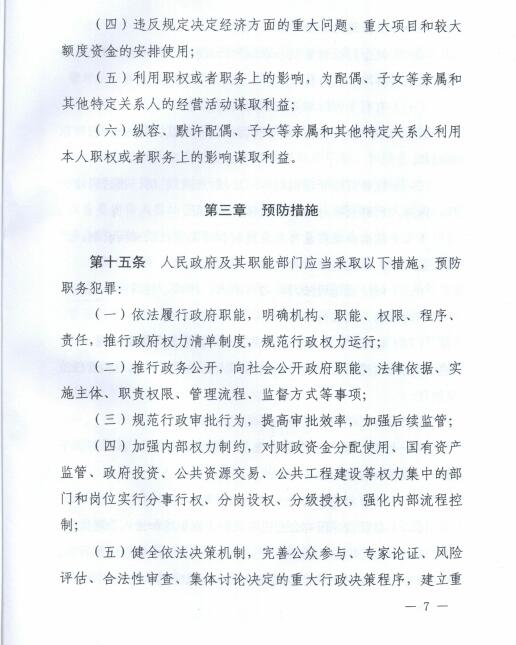 （四）违反规定决定经济方面的重大问题、重大项目和较大额度资金的安排使用；

（五）利用职权或者职务上的影响，为配偶、子女等亲属和其他特定关系人的经营活动谋取利益；

（六）纵容、默许配偶、子女等亲属和其他特定关系人利用本人职权或者职务上的影响谋取利益。

第三章　预防措施

第十五条　人民政府及其职能部门应当采取以下措施，预防职务犯罪：

（一）依法履行政府职能，明确机构、职能、权限、程序、责任，推行政府权力清单制度，规范行政权力运行；

（二）推行政务公开，向社会公开政府职能、法律依据、实施主体、职责权限、管理流程、监督方式等事项；

（三）规范行政审批行为，提高审批效率，加强后续监管；

（四）加强内部权力制约，对财政资金分配使用、国有资产监管、政府投资、公共资源交易、公共工程建设等权力集中的部门和岗位实行分事行权、分岗设权、分级授权，强化内部流程控制；

（五）健全依法决策机制，完善公众参与、专家论证、风险评估、合法性审查、集体讨论决定的重大行政决策程序，建立重

— 7 —